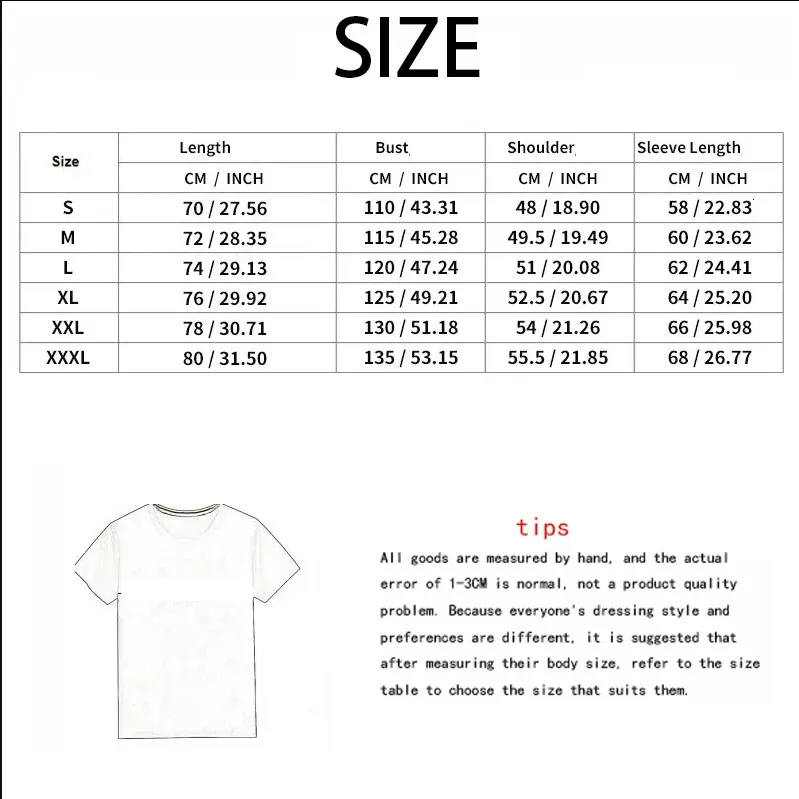 SIZE

| Size | Length | Bust | Shoulder | Sleeve Length |
|---|---|---|---|---|
| | CM / INCH | CM / INCH | CM / INCH | CM / INCH |
| S | 70 / 27.56 | 110 / 43.31 | 48 / 18.90 | 58 / 22.83 |
| M | 72 / 28.35 | 115 / 45.28 | 49.5 / 19.49 | 60 / 23.62 |
| L | 74 / 29.13 | 120 / 47.24 | 51 / 20.08 | 62 / 24.41 |
| XL | 76 / 29.92 | 125 / 49.21 | 52.5 / 20.67 | 64 / 25.20 |
| XXL | 78 / 30.71 | 130 / 51.18 | 54 / 21.26 | 66 / 25.98 |
| XXXL | 80 / 31.50 | 135 / 53.15 | 55.5 / 21.85 | 68 / 26.77 |

tips

All goods are measured by hand, and the actual error of 1-3CM is normal, not a product quality problem. Because everyone's dressing style and preferences are different, it is suggested that after measuring their body size, refer to the size table to choose the size that suits them.